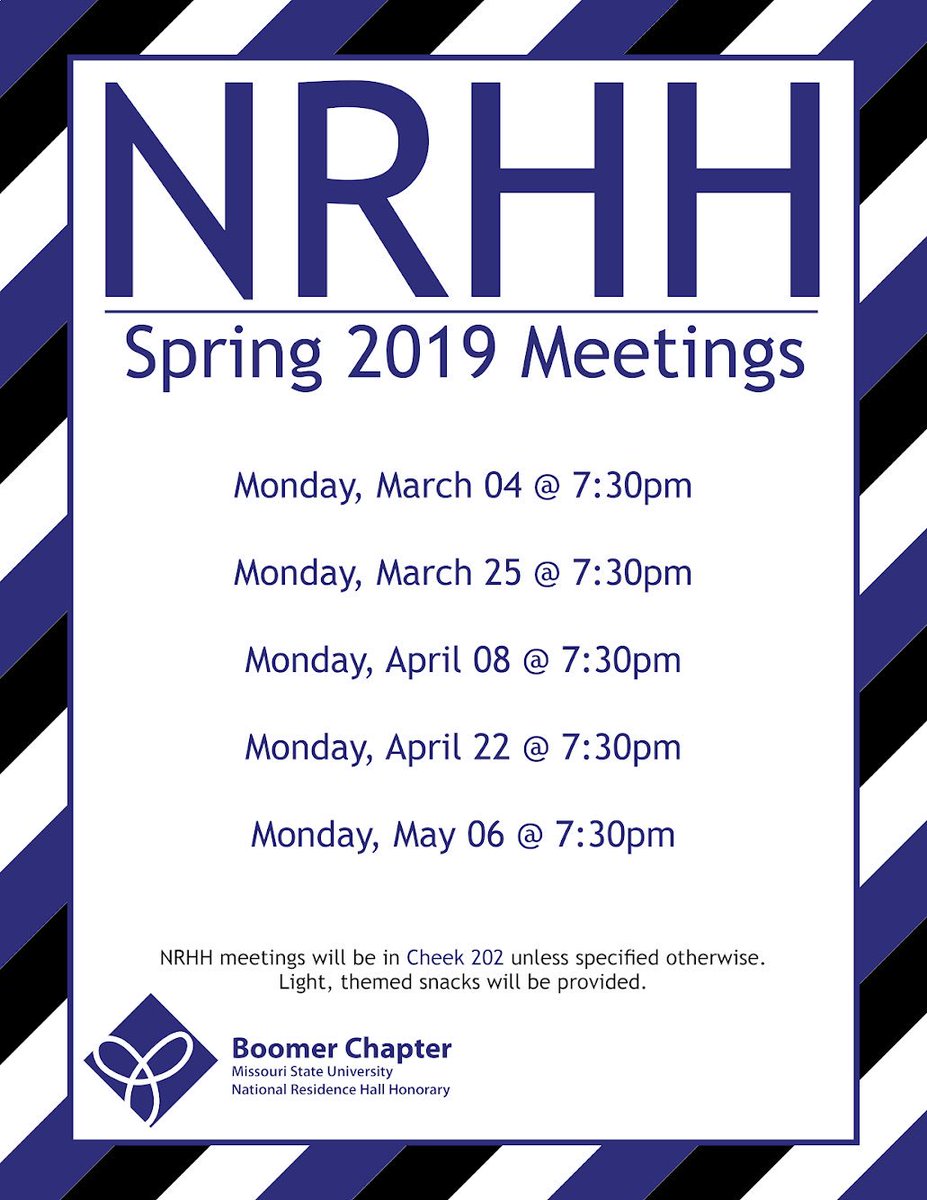 NRHH

Spring 2019 Meetings

Monday, March 04 @ 7:30pm

Monday, March 25 @ 7:30pm

Monday, April 08 @ 7:30pm

Monday, April 22 @ 7:30pm

Monday, May 06 @ 7:30pm

NRHH meetings will be in Cheek 202 unless specified otherwise. Light, themed snacks will be provided.

Boomer Chapter
Missouri State University
National Residence Hall Honorary